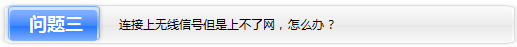 问题三

连接上无线信号但是上不了网，怎么办？